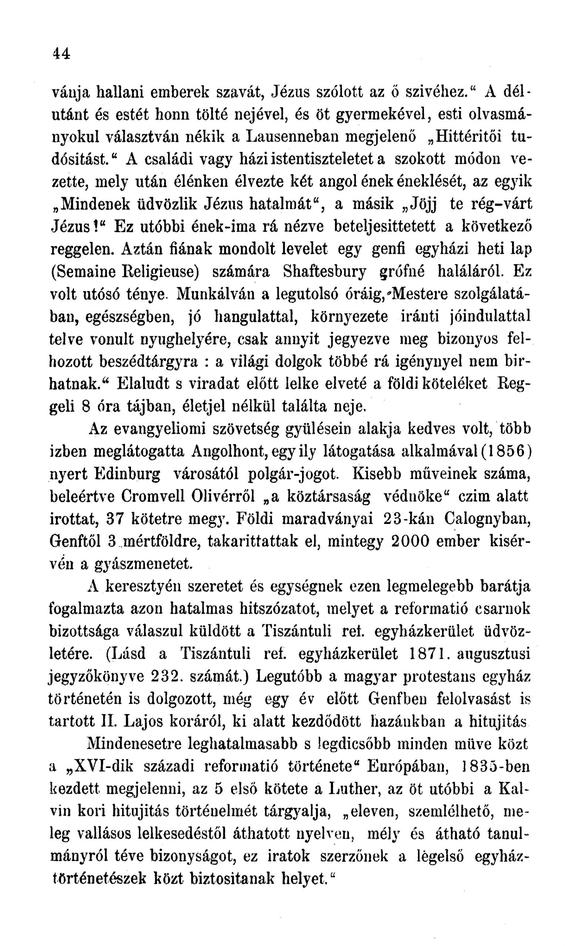 44

vánja hallani emberek szavát, Jézus szólott az ő szivéhez.“ A délutánt és estét honn tölté nejével, és öt gyermekével, esti olvasmányokul választván nékik a Lausenneban megjelenő „Hittéritői tudósitást.“ A családi vagy házi istentiszteletet a szokott módon vezette, mely után élénken élvezte két angol ének éneklését, az egyik „Mindenek üdvözlik Jézus hatalmát“, a másik „Jöjj te rég-várt Jézus!“ Ez utóbbi ének-ima rá nézve beteljesittetett a következő reggelen. Aztán fiának mondolt levelet egy genfi egyházi heti lap (Semaine Religieuse) számára Shaftesbury grófné haláláról. Ez volt utósó ténye. Munkálván a legutolsó óráig, Mestere szolgálatában, egészségben, jó hangulattal, környezete iránti jóindulattal telve vonult nyughelyére, csak annyit jegyezve meg bizonyos felhozott beszédtárgyra : a világi dolgok többé rá igénynyel nem birhatnak.“ Elaludt s viradat előtt lelke elveté a földi köteléket Reggeli 8 óra tájban, életjel nélkül találta neje.

Az evangyeliomi szövetség gyülésein alakja kedves volt, több izben meglátogatta Angolhont, egy ily látogatása alkalmával (1856) nyert Edinburg városától polgár-jogot. Kisebb müveinek száma, beleértve Cromvell Olivérről „a köztársaság védnöke“ czim alatt irottat, 37 kötetre megy. Földi maradványai 23-kán Calognyban, Genftől 3 mértföldre, takarittattak el, mintegy 2000 ember kisérvén a gyászmenetet.

A keresztyén szeretet és egységnek ezen legmelegebb barátja fogalmazta azon hatalmas hitszózatot, melyet a reformatió csarnok bizottsága válaszul küldött a Tiszántuli ref. egyházkerület üdvözletére. (Lásd a Tiszántuli ref. egyházkerület 1871. augusztusi jegyzőkönyve 232. számát.) Legutóbb a magyar protestans egyház történetén is dolgozott, még egy év előtt Genfben felolvasást is tartott II. Lajos koráról, ki alatt kezdődött hazánkban a hitujitás

Mindenesetre leghatalmasabb s legdicsőbb minden müve közt a „XVI-dik századi reformatió története“ Európában, 1835-ben kezdett megjelenni, az 5 első kötete a Luther, az öt utóbbi a Kalvin kori hitujitás történelmét tárgyalja, „eleven, szemlélhető, meleg vallásos lelkesedéstől áthatott nyelven, mély és átható tanulmányról téve bizonyságot, ez iratok szerzőnek a légelső egyháztörténetészek közt biztositanak helyet.“